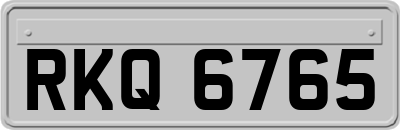 RKQ 6765